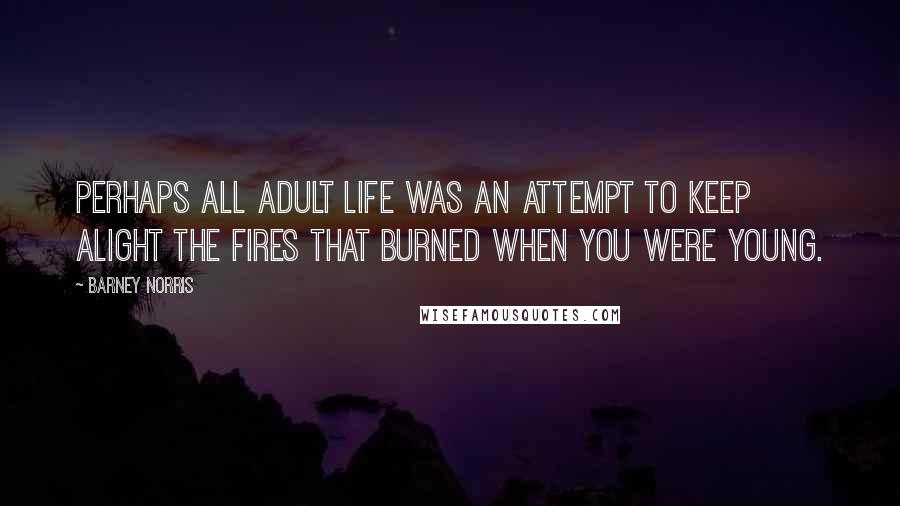 PERHAPS ALL ADULT LIFE WAS AN ATTEMPT TO KEEP ALIGHT THE FIRES THAT BURNED WHEN YOU WERE YOUNG.

- BARNEY NORRIS

WISEFAMOUSQUOTES.COM